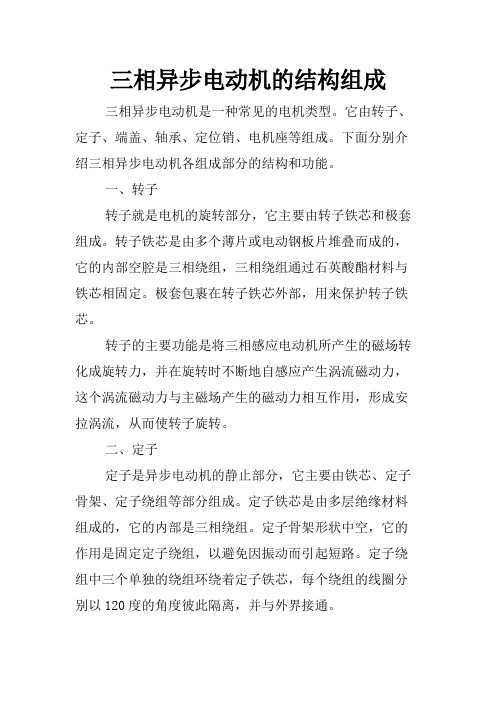 三相异步电动机的结构组成

三相异步电动机是一种常见的电机类型。它由转子、定子、端盖、轴承、定位销、电机座等组成。下面分别介绍三相异步电动机各组成部分的结构和功能。

一、转子

转子就是电机的旋转部分，它主要由转子铁芯和极套组成。转子铁芯是由多个薄片或电动钢板片堆叠而成的，它的内部空腔是三相绕组，三相绕组通过石英酸酯材料与铁芯相固定。极套包裹在转子铁芯外部，用来保护转子铁芯。

转子的主要功能是将三相感应电动机所产生的磁场转化成旋转力，并在旋转时不断地自感应产生涡流磁动力，这个涡流磁动力与主磁场产生的磁动力相互作用，形成安拉涡流，从而使转子旋转。

二、定子

定子是异步电动机的静止部分，它主要由铁芯、定子骨架、定子绕组等部分组成。定子铁芯是由多层绝缘材料组成的，它的内部是三相绕组。定子骨架形状中空，它的作用是固定定子绕组，以避免因振动而引起短路。定子绕组中三个单独的绕组环绕着定子铁芯，每个绕组的线圈分别以 120 度的角度彼此隔离，并与外界接通。